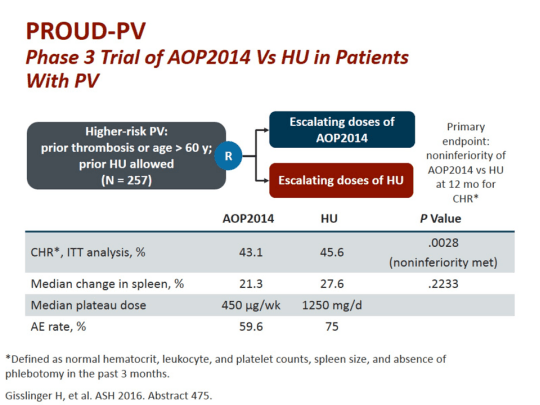 PROUD-PV
Phase 3 Trial of AOP2014 Vs HU in Patients With PV

Higher-risk PV: prior thrombosis or age > 60 y; prior HU allowed (N = 257)

R

Escalating doses of AOP2014

Escalating doses of HU

Primary endpoint: noninferiority of AOP2014 vs HU at 12 mo for CHR*

| | AOP2014 | HU | P Value |
|---|---|---|---|
| CHR*, ITT analysis, % | 43.1 | 45.6 | .0028 (noninferiority met) |
| Median change in spleen, % | 21.3 | 27.6 | .2233 |
| Median plateau dose | 450 µg/wk | 1250 mg/d | |
| AE rate, % | 59.6 | 75 | |

*Defined as normal hematocrit, leukocyte, and platelet counts, spleen size, and absence of phlebotomy in the past 3 months.

Gisslinger H, et al. ASH 2016. Abstract 475.